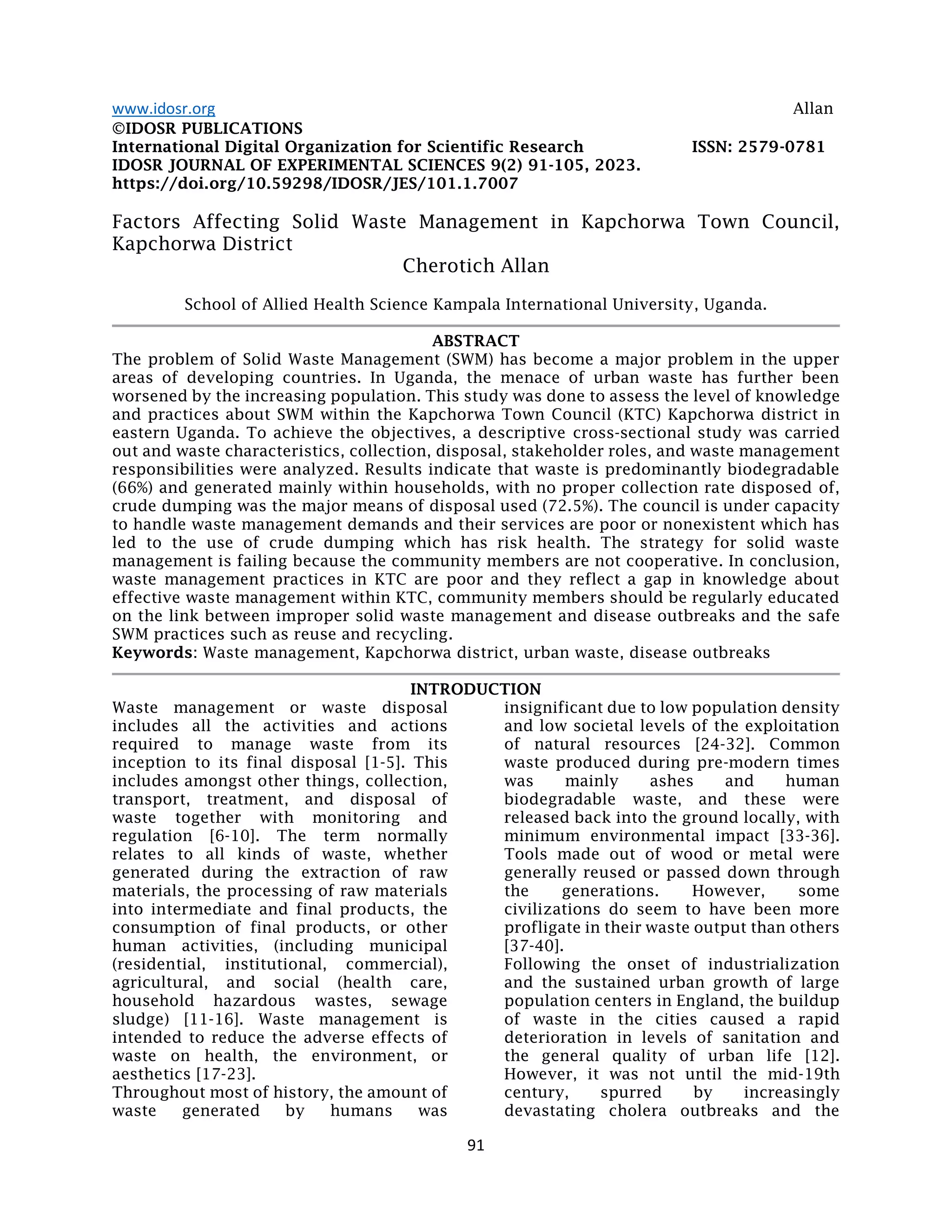 www.idosr.org Allan
©IDOSR PUBLICATIONS
International Digital Organization for Scientific Research ISSN: 2579-0781
IDOSR JOURNAL OF EXPERIMENTAL SCIENCES 9(2) 91-105, 2023.
https://doi.org/10.59298/IDOSR/JES/101.1.7007

Factors Affecting Solid Waste Management in Kapchorwa Town Council, Kapchorwa District

Cherotich Allan

School of Allied Health Science Kampala International University, Uganda.

ABSTRACT

The problem of Solid Waste Management (SWM) has become a major problem in the upper areas of developing countries. In Uganda, the menace of urban waste has further been worsened by the increasing population. This study was done to assess the level of knowledge and practices about SWM within the Kapchorwa Town Council (KTC) Kapchorwa district in eastern Uganda. To achieve the objectives, a descriptive cross-sectional study was carried out and waste characteristics, collection, disposal, stakeholder roles, and waste management responsibilities were analyzed. Results indicate that waste is predominantly biodegradable (66%) and generated mainly within households, with no proper collection rate disposed of, crude dumping was the major means of disposal used (72.5%). The council is under capacity to handle waste management demands and their services are poor or nonexistent which has led to the use of crude dumping which has risk health. The strategy for solid waste management is failing because the community members are not cooperative. In conclusion, waste management practices in KTC are poor and they reflect a gap in knowledge about effective waste management within KTC, community members should be regularly educated on the link between improper solid waste management and disease outbreaks and the safe SWM practices such as reuse and recycling.

Keywords: Waste management, Kapchorwa district, urban waste, disease outbreaks

INTRODUCTION

Waste management or waste disposal includes all the activities and actions required to manage waste from its inception to its final disposal [1-5]. This includes amongst other things, collection, transport, treatment, and disposal of waste together with monitoring and regulation [6-10]. The term normally relates to all kinds of waste, whether generated during the extraction of raw materials, the processing of raw materials into intermediate and final products, the consumption of final products, or other human activities, (including municipal (residential, institutional, commercial), agricultural, and social (health care, household hazardous wastes, sewage sludge) [11-16]. Waste management is intended to reduce the adverse effects of waste on health, the environment, or aesthetics [17-23].

Throughout most of history, the amount of waste generated by humans was insignificant due to low population density and low societal levels of the exploitation of natural resources [24-32]. Common waste produced during pre-modern times was mainly ashes and human biodegradable waste, and these were released back into the ground locally, with minimum environmental impact [33-36]. Tools made out of wood or metal were generally reused or passed down through the generations. However, some civilizations do seem to have been more profligate in their waste output than others [37-40].

Following the onset of industrialization and the sustained urban growth of large population centers in England, the buildup of waste in the cities caused a rapid deterioration in levels of sanitation and the general quality of urban life [12]. However, it was not until the mid-19th century, spurred by increasingly devastating cholera outbreaks and the

91